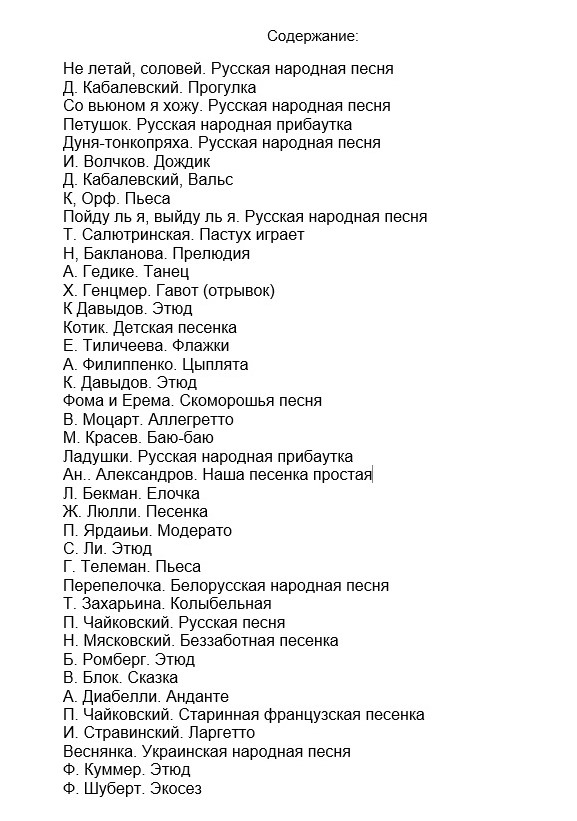 Содержание:

Не летай, соловей. Русская народная песня
Д. Кабалевский. Прогулка
Со вьюном я хожу. Русская народная песня
Петушок. Русская народная прибаутка
Дуня-тонкопряха. Русская народная песня
И. Волчков. Дождик
Д. Кабалевский, Вальс
К, Орф. Пьеса
Пойду ль я, выйду ль я. Русская народная песня
Т. Салютринская. Пастух играет
Н, Бакланова. Прелюдия
А. Гедике. Танец
Х. Генцмер. Гавот (отрывок)
К Давыдов. Этюд
Котик. Детская песенка
Е. Тиличеева. Флажки
А. Филиппенко. Цыплята
К. Давыдов. Этюд
Фома и Ерема. Скоморошья песня
В. Моцарт. Аллегретто
М. Красев. Баю-баю
Ладушки. Русская народная прибаутка
Ан.. Александров. Наша песенка простая
Л. Бекман. Елочка
Ж. Люлли. Песенка
П. Ярдаиьи. Модерато
С. Ли. Этюд
Г. Телеман. Пьеса
Перепелочка. Белорусская народная песня
Т. Захарьина. Колыбельная
П. Чайковский. Русская песня
Н. Мясковский. Беззаботная песенка
Б. Ромберг. Этюд
В. Блок. Сказка
А. Диабелли. Анданте
П. Чайковский. Старинная французская песенка
И. Стравинский. Ларгетто
Веснянка. Украинская народная песня
Ф. Куммер. Этюд
Ф. Шуберт. Экосез